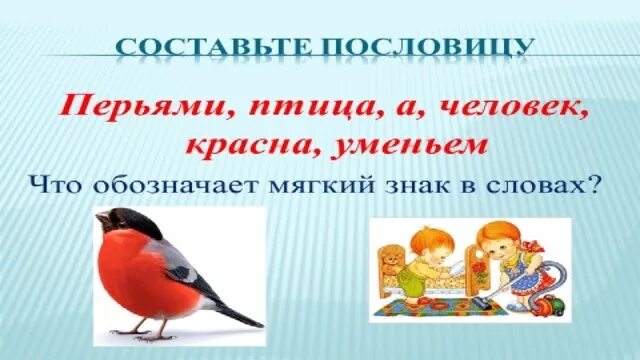 СОСТАВЬТЕ ПОСЛОВИЦУ

Перьями, птица, а, человек, красна, уменьем

Что обозначает мягкий знак в словах?